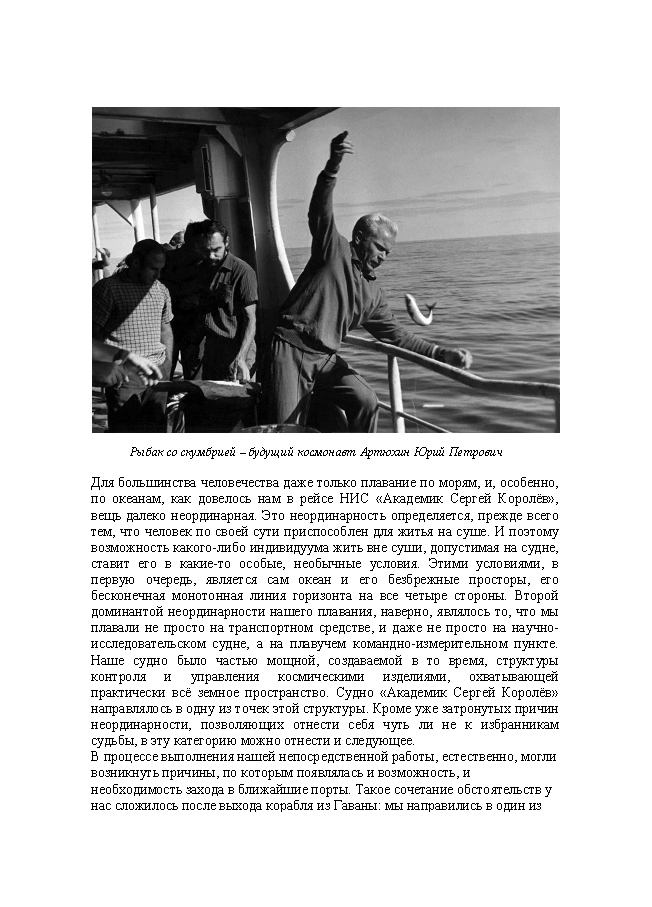 Рыбак со скумбрией – будущий космонавт Артюхин Юрий Петрович

Для большинства человечества даже только плавание по морям, и, особенно, по океанам, как довелось нам в рейсе НИС «Академик Сергей Королёв», вещь далеко неординарная. Это неординарность определяется, прежде всего тем, что человек по своей сути приспособлен для житья на суше. И поэтому возможность какого-либо индивидуума жить вне суши, допустимая на судне, ставит его в какие-то особые, необычные условия. Этими условиями, в первую очередь, является сам океан и его безбрежные просторы, его бесконечная монотонная линия горизонта на все четыре стороны. Второй доминантой неординарности нашего плавания, наверно, являлось то, что мы плавали не просто на транспортном средстве, и даже не просто на научно-исследовательском судне, а на плавучем командно-измерительном пункте. Наше судно было частью мощной, создаваемой в то время, структуры контроля и управления космическими изделиями, охватывающей практически всё земное пространство. Судно «Академик Сергей Королёв» направлялось в одну из точек этой структуры. Кроме уже затронутых причин неординарности, позволяющих отнести себя чуть ли не к избранникам судьбы, в эту категорию можно отнести и следующее.

В процессе выполнения нашей непосредственной работы, естественно, могли возникнуть причины, по которым появлялась и возможность, и необходимость захода в ближайшие порты. Такое сочетание обстоятельств у нас сложилось после выхода корабля из Гаваны: мы направились в один из